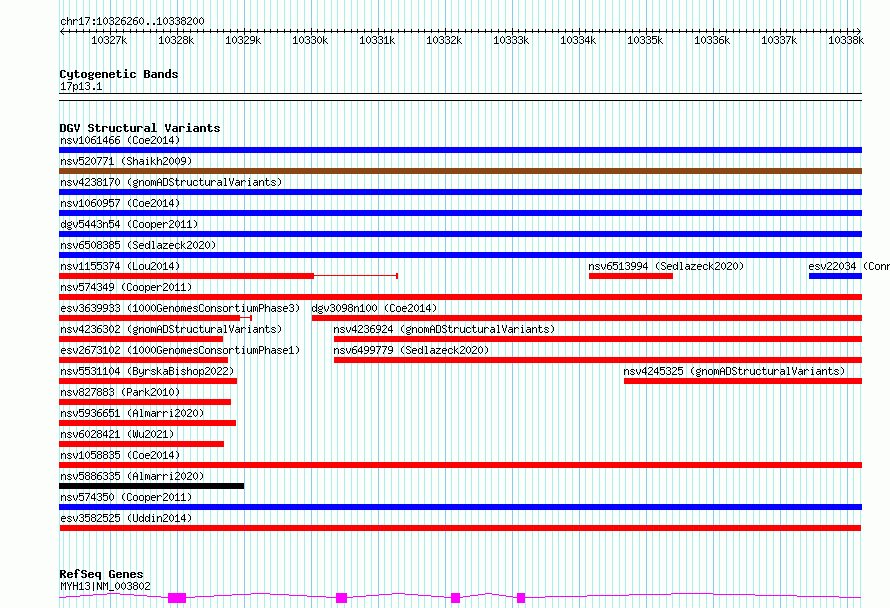 chr17:10326260..10338200

10327k 10328k 10329k 10330k 10331k 10332k 10333k 10334k 10335k 10336k 10337k 10338k

Cytogenetic Bands
17p13.1

DGV Structural Variants
nsv1061466 (Coe2014)
nsv520771 (Shaikh2009)
nsv4238170 (gnomADStructuralVariants)
nsv1060957 (Coe2014)
dgv5443n54 (Cooper2011)
nsv6508385 (Sedlazeck2020)
nsv1155374 (Lou2014)
nsv6513994 (Sedlazeck2020)
esv22034 (Conr
nsv574349 (Cooper2011)
esv3639933 (1000GenomesConsortiumPhase3)
dgv3098n100 (Coe2014)
nsv4236302 (gnomADStructuralVariants)
nsv4236924 (gnomADStructuralVariants)
esv2673102 (1000GenomesConsortiumPhase1)
nsv6499779 (Sedlazeck2020)
nsv5531104 (ByrskaBishop2022)
nsv4245325 (gnomADStructuralVariants)
nsv827883 (Park2010)
nsv5936651 (Almarri2020)
nsv6028421 (Wu2021)
nsv1058835 (Coe2014)
nsv5886335 (Almarri2020)
nsv574350 (Cooper2011)
esv3582525 (Uddin2014)

RefSeq Genes
MYH13|NM_003802